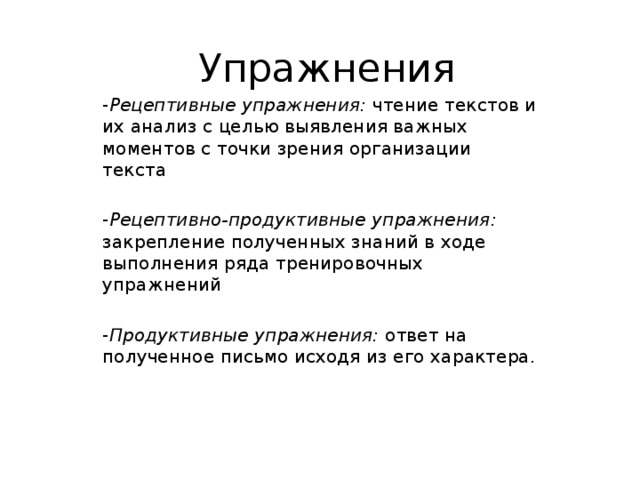 Упражнения

-Рецептивные упражнения: чтение текстов и их анализ с целью выявления важных моментов с точки зрения организации текста

-Рецептивно-продуктивные упражнения: закрепление полученных знаний в ходе выполнения ряда тренировочных упражнений

-Продуктивные упражнения: ответ на полученное письмо исходя из его характера.